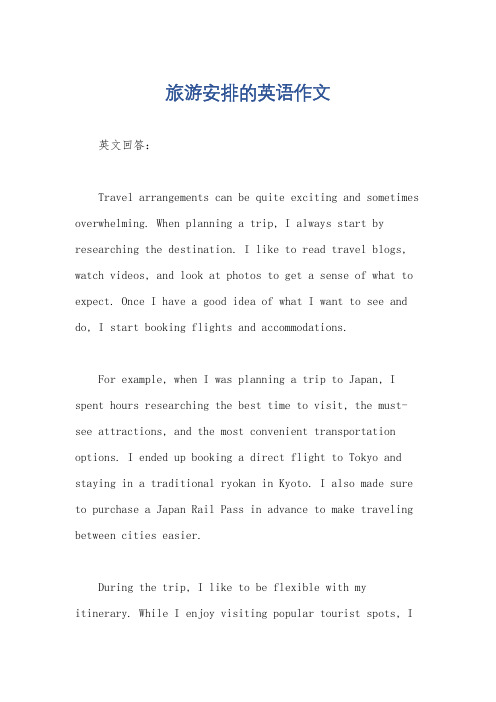 旅游安排的英语作文

英文回答：

Travel arrangements can be quite exciting and sometimes overwhelming. When planning a trip, I always start by researching the destination. I like to read travel blogs, watch videos, and look at photos to get a sense of what to expect. Once I have a good idea of what I want to see and do, I start booking flights and accommodations.

For example, when I was planning a trip to Japan, I spent hours researching the best time to visit, the must-see attractions, and the most convenient transportation options. I ended up booking a direct flight to Tokyo and staying in a traditional ryokan in Kyoto. I also made sure to purchase a Japan Rail Pass in advance to make traveling between cities easier.

During the trip, I like to be flexible with my itinerary. While I enjoy visiting popular tourist spots, I